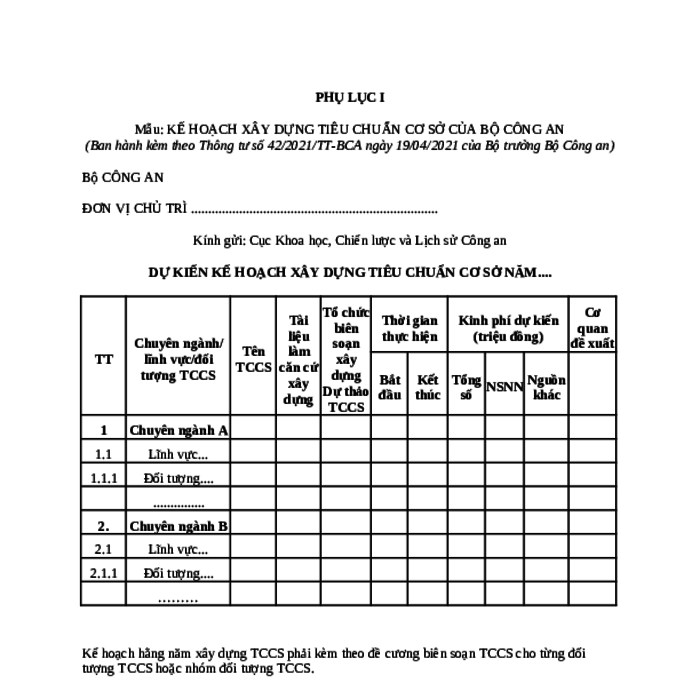 PHỤ LỤC I

Mẫu: KẾ HOẠCH XÂY DỰNG TIÊU CHUẨN CƠ SỞ CỦA BỘ CÔNG AN
(Ban hành kèm theo Thông tư số 42/2021/TT-BCA ngày 19/04/2021 của Bộ trưởng Bộ Công an)

BỘ CÔNG AN

ĐƠN VỊ CHỦ TRÌ ........................................................................

Kính gửi: Cục Khoa học, Chiến lược và Lịch sử Công an

DỰ KIẾN KẾ HOẠCH XÂY DỰNG TIÊU CHUẨN CƠ SỞ NĂM....

| TT | Chuyên ngành/ lĩnh vực/đối tượng TCCS | Tên TCCS | Tài liệu làm căn cứ xây dựng | Tổ chức biên soạn xây dựng Dự thảo TCCS | Thời gian thực hiện: Bắt đầu | Thời gian thực hiện: Kết thúc | Kinh phí dự kiến (triệu đồng): Tổng số | Kinh phí dự kiến (triệu đồng): NSNN | Kinh phí dự kiến (triệu đồng): Nguồn khác | Cơ quan đề xuất |
|---|---|---|---|---|---|---|---|---|---|---|
| 1 | Chuyên ngành A | | | | | | | | | |
| 1.1 | Lĩnh vực... | | | | | | | | | |
| 1.1.1 | Đối tượng.... | | | | | | | | | |
| | ............... | | | | | | | | | |
| 2. | Chuyên ngành B | | | | | | | | | |
| 2.1 | Lĩnh vực... | | | | | | | | | |
| 2.1.1 | Đối tượng.... | | | | | | | | | |
| | ……… | | | | | | | | | |

Kế hoạch hằng năm xây dựng TCCS phải kèm theo đề cương biên soạn TCCS cho từng đối tượng TCCS hoặc nhóm đối tượng TCCS.